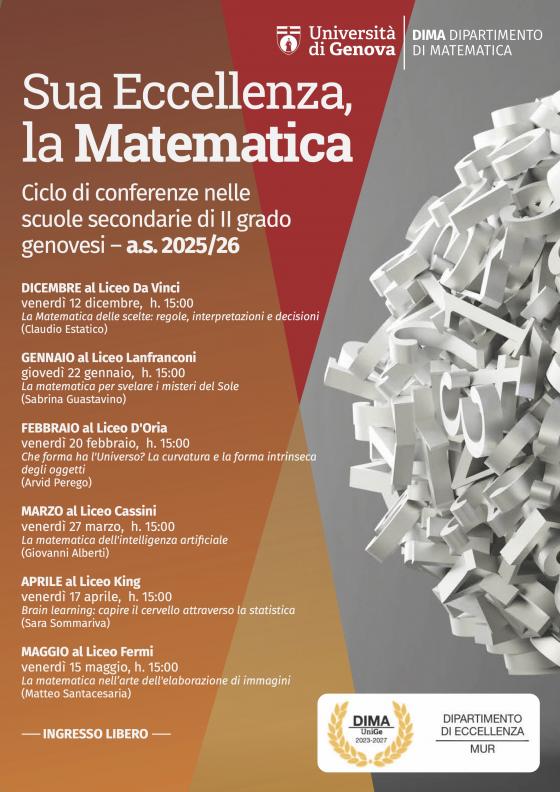 Università di Genova

DIMA DIPARTIMENTO DI MATEMATICA

Sua Eccellenza, la Matematica

Ciclo di conferenze nelle scuole secondarie di II grado genovesi – a.s. 2025/26

DICEMBRE al Liceo Da Vinci
venerdì 12 dicembre, h. 15:00
La Matematica delle scelte: regole, interpretazioni e decisioni
(Claudio Estatico)

GENNAIO al Liceo Lanfranconi
giovedì 22 gennaio, h. 15:00
La matematica per svelare i misteri del Sole
(Sabrina Guastavino)

FEBBRAIO al Liceo D'Oria
venerdì 20 febbraio, h. 15:00
Che forma ha l'Universo? La curvatura e la forma intrinseca degli oggetti
(Arvid Perego)

MARZO al Liceo Cassini
venerdì 27 marzo, h. 15:00
La matematica dell'intelligenza artificiale
(Giovanni Alberti)

APRILE al Liceo King
venerdì 17 aprile, h. 15:00
Brain learning: capire il cervello attraverso la statistica
(Sara Sommariva)

MAGGIO al Liceo Fermi
venerdì 15 maggio, h. 15:00
La matematica nell'arte dell'elaborazione di immagini
(Matteo Santacesaria)

— INGRESSO LIBERO —

DIMA UniGe 2023-2027

DIPARTIMENTO DI ECCELLENZA MUR